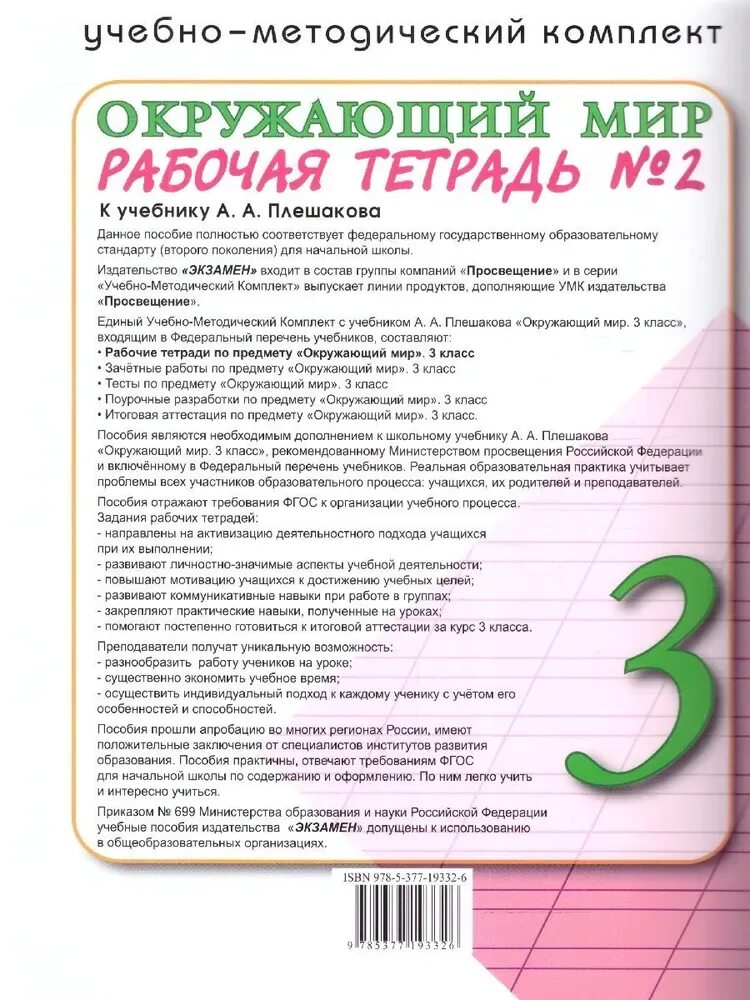 учебно-методический комплект

ОКРУЖАЮЩИЙ МИР
РАБОЧАЯ ТЕТРАДЬ №2

К учебнику А. А. Плешакова

Данное пособие полностью соответствует федеральному государственному образовательному стандарту (второго поколения) для начальной школы.

Издательство «ЭКЗАМЕН» входит в состав группы компаний «Просвещение» и в серии «Учебно-Методический Комплект» выпускает линии продуктов, дополняющие УМК издательства «Просвещение».

Единый Учебно-Методический Комплект с учебником А. А. Плешакова «Окружающий мир. 3 класс», входящим в Федеральный перечень учебников, составляют:
• Рабочие тетради по предмету «Окружающий мир». 3 класс
• Зачётные работы по предмету «Окружающий мир». 3 класс
• Тесты по предмету «Окружающий мир». 3 класс
• Поурочные разработки по предмету «Окружающий мир». 3 класс
• Итоговая аттестация по предмету «Окружающий мир». 3 класс.

Пособия являются необходимым дополнением к школьному учебнику А. А. Плешакова «Окружающий мир. 3 класс», рекомендованному Министерством просвещения Российской Федерации и включённому в Федеральный перечень учебников. Реальная образовательная практика учитывает проблемы всех участников образовательного процесса: учащихся, их родителей и преподавателей.

Пособия отражают требования ФГОС к организации учебного процесса.
Задания рабочих тетрадей:
- направлены на активизацию деятельностного подхода учащихся при их выполнении;
- развивают личностно-значимые аспекты учебной деятельности;
- повышают мотивацию учащихся к достижению учебных целей;
- развивают коммуникативные навыки при работе в группах;
- закрепляют практические навыки, полученные на уроках;
- помогают постепенно готовиться к итоговой аттестации за курс 3 класса.

Преподаватели получат уникальную возможность:
- разнообразить работу учеников на уроке;
- существенно экономить учебное время;
- осуществить индивидуальный подход к каждому ученику с учётом его особенностей и способностей.

Пособия прошли апробацию во многих регионах России, имеют положительные заключения от специалистов институтов развития образования. Пособия практичны, отвечают требованиям ФГОС для начальной школы по содержанию и оформлению. По ним легко учить и интересно учиться.

Приказом № 699 Министерства образования и науки Российской Федерации учебные пособия издательства «ЭКЗАМЕН» допущены к использованию в общеобразовательных организациях.

3

ISBN 978-5-377-19332-6
9 785377 193326